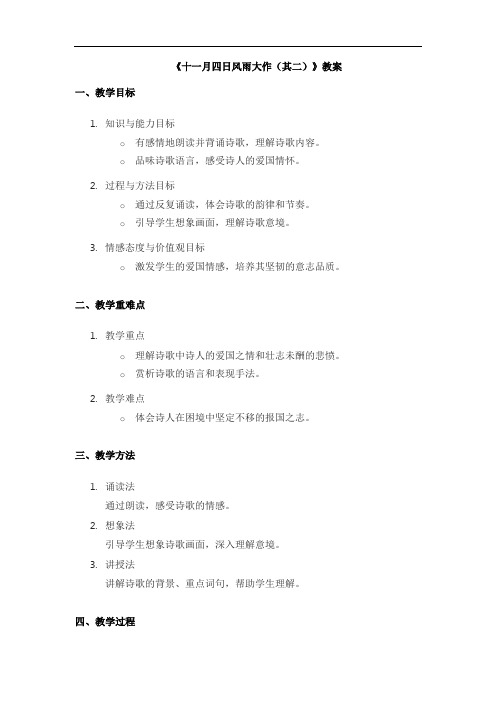 《十一月四日风雨大作（其二）》教案

一、教学目标

1. 知识与能力目标
   ○ 有感情地朗读并背诵诗歌，理解诗歌内容。
   ○ 品味诗歌语言，感受诗人的爱国情怀。
2. 过程与方法目标
   ○ 通过反复诵读，体会诗歌的韵律和节奏。
   ○ 引导学生想象画面，理解诗歌意境。
3. 情感态度与价值观目标
   ○ 激发学生的爱国情感，培养其坚韧的意志品质。

二、教学重难点

1. 教学重点
   ○ 理解诗歌中诗人的爱国之情和壮志未酬的悲愤。
   ○ 赏析诗歌的语言和表现手法。
2. 教学难点
   ○ 体会诗人在困境中坚定不移的报国之志。

三、教学方法

1. 诵读法
通过朗读，感受诗歌的情感。
2. 想象法
引导学生想象诗歌画面，深入理解意境。
3. 讲授法
讲解诗歌的背景、重点词句，帮助学生理解。

四、教学过程